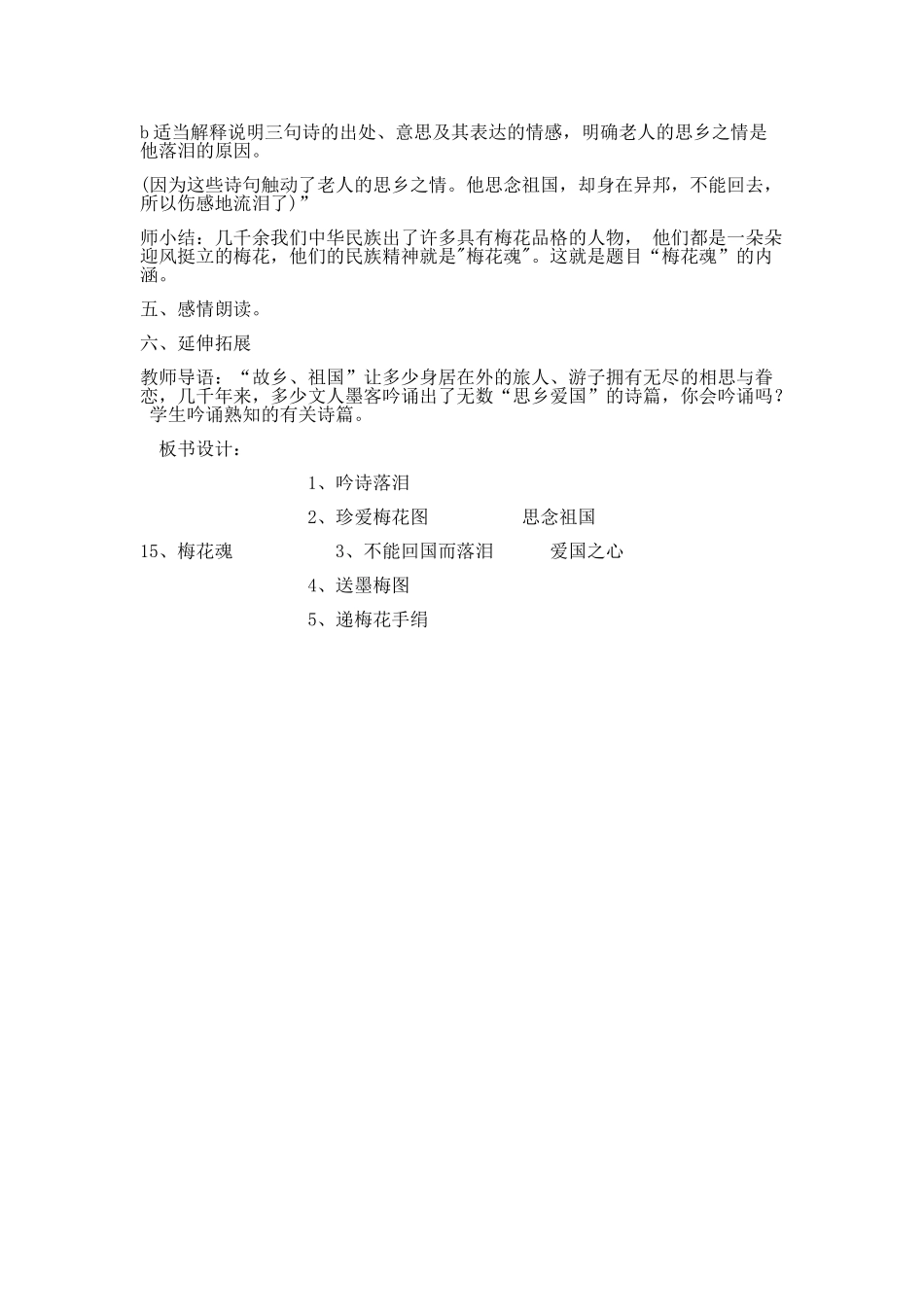 b 适当解释说明三句诗的出处、意思及其表达的情感，明确老人的思乡之情是他落泪的原因。

(因为这些诗句触动了老人的思乡之情。他思念祖国，却身在异邦，不能回去，所以伤感地流泪了)”

师小结：几千余我们中华民族出了许多具有梅花品格的人物， 他们都是一朵朵迎风挺立的梅花，他们的民族精神就是"梅花魂"。这就是题目“梅花魂”的内涵。

五、感情朗读。

六、延伸拓展

教师导语：“故乡、祖国”让多少身居在外的旅人、游子拥有无尽的相思与眷恋，几千年来，多少文人墨客吟诵出了无数“思乡爱国”的诗篇，你会吟诵吗？ 学生吟诵熟知的有关诗篇。

板书设计：

1、吟诗落泪

2、珍爱梅花图 思念祖国

15、梅花魂 3、不能回国而落泪 爱国之心

4、送墨梅图

5、递梅花手绢